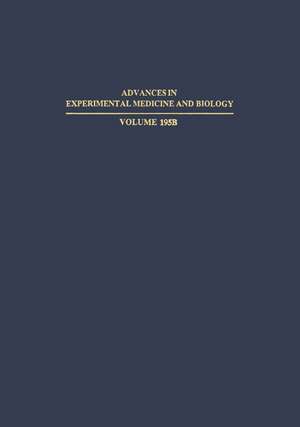 ADVANCES IN
EXPERIMENTAL MEDICINE AND BIOLOGY

VOLUME 195B